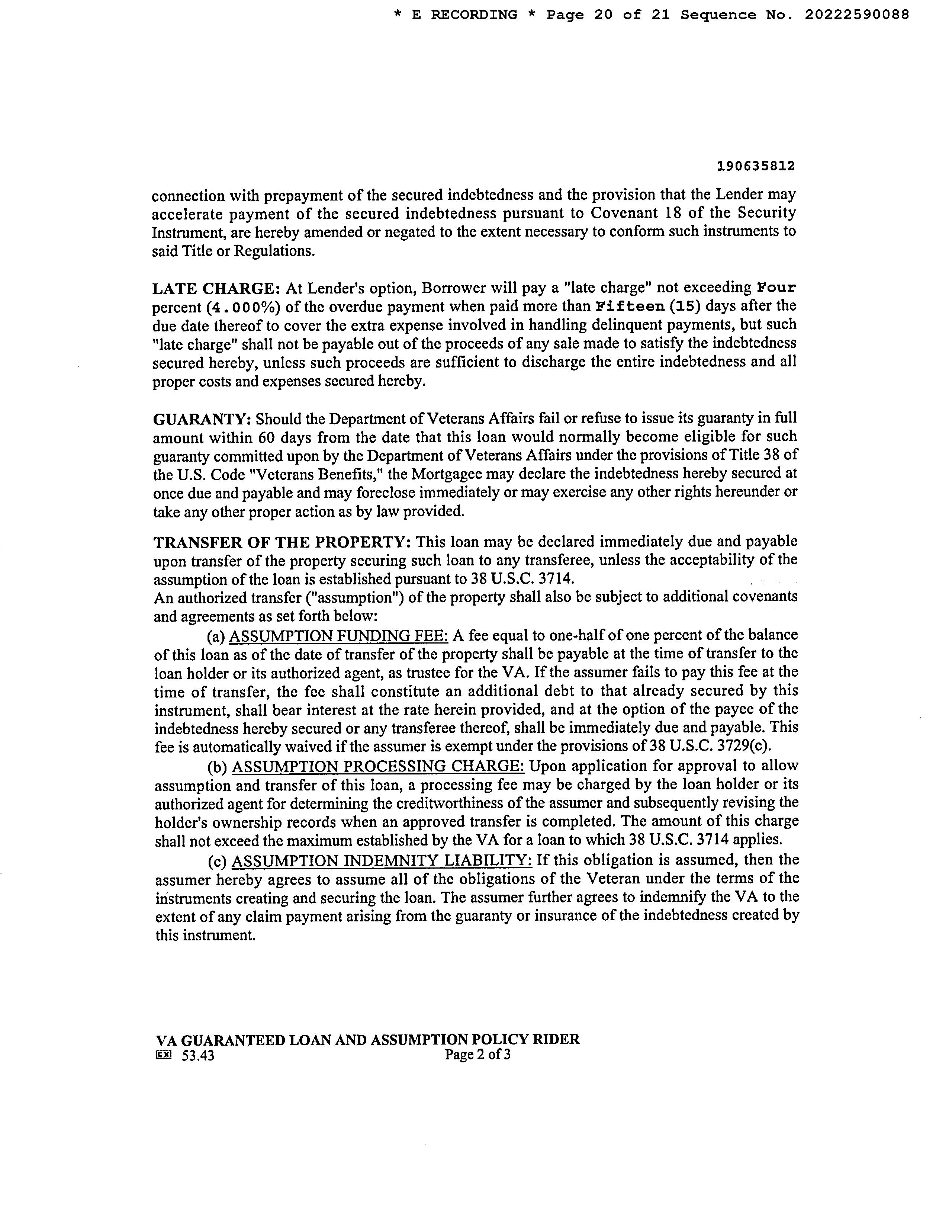 * E RECORDING * Page 20 of 21 Sequence No. 20222590088

190635812

connection with prepayment of the secured indebtedness and the provision that the Lender may accelerate payment of the secured indebtedness pursuant to Covenant 18 of the Security Instrument, are hereby amended or negated to the extent necessary to conform such instruments to said Title or Regulations.

LATE CHARGE: At Lender's option, Borrower will pay a "late charge" not exceeding Four percent (4.000%) of the overdue payment when paid more than Fifteen (15) days after the due date thereof to cover the extra expense involved in handling delinquent payments, but such "late charge" shall not be payable out of the proceeds of any sale made to satisfy the indebtedness secured hereby, unless such proceeds are sufficient to discharge the entire indebtedness and all proper costs and expenses secured hereby.

GUARANTY: Should the Department of Veterans Affairs fail or refuse to issue its guaranty in full amount within 60 days from the date that this loan would normally become eligible for such guaranty committed upon by the Department of Veterans Affairs under the provisions of Title 38 of the U.S. Code "Veterans Benefits," the Mortgagee may declare the indebtedness hereby secured at once due and payable and may foreclose immediately or may exercise any other rights hereunder or take any other proper action as by law provided.

TRANSFER OF THE PROPERTY: This loan may be declared immediately due and payable upon transfer of the property securing such loan to any transferee, unless the acceptability of the assumption of the loan is established pursuant to 38 U.S.C. 3714.
An authorized transfer ("assumption") of the property shall also be subject to additional covenants and agreements as set forth below:

(a) ASSUMPTION FUNDING FEE: A fee equal to one-half of one percent of the balance of this loan as of the date of transfer of the property shall be payable at the time of transfer to the loan holder or its authorized agent, as trustee for the VA. If the assumer fails to pay this fee at the time of transfer, the fee shall constitute an additional debt to that already secured by this instrument, shall bear interest at the rate herein provided, and at the option of the payee of the indebtedness hereby secured or any transferee thereof, shall be immediately due and payable. This fee is automatically waived if the assumer is exempt under the provisions of 38 U.S.C. 3729(c).

(b) ASSUMPTION PROCESSING CHARGE: Upon application for approval to allow assumption and transfer of this loan, a processing fee may be charged by the loan holder or its authorized agent for determining the creditworthiness of the assumer and subsequently revising the holder's ownership records when an approved transfer is completed. The amount of this charge shall not exceed the maximum established by the VA for a loan to which 38 U.S.C. 3714 applies.

(c) ASSUMPTION INDEMNITY LIABILITY: If this obligation is assumed, then the assumer hereby agrees to assume all of the obligations of the Veteran under the terms of the instruments creating and securing the loan. The assumer further agrees to indemnify the VA to the extent of any claim payment arising from the guaranty or insurance of the indebtedness created by this instrument.

VA GUARANTEED LOAN AND ASSUMPTION POLICY RIDER
EX 53.43 Page 2 of 3